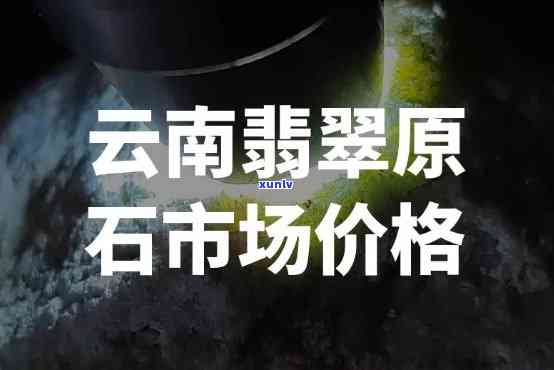 云南翡翠原
xunlv
石市场价格